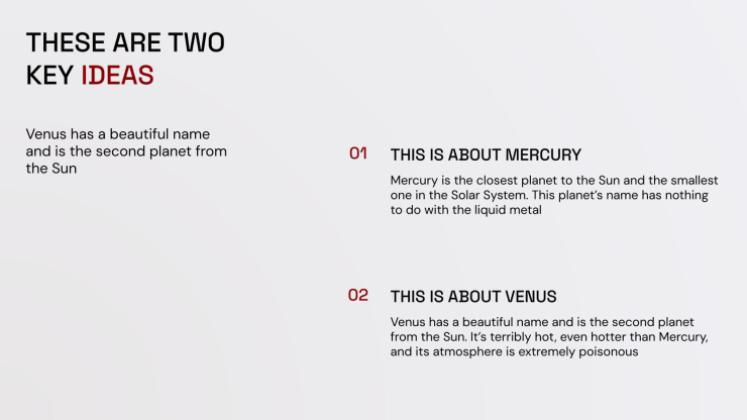 THESE ARE TWO KEY IDEAS

Venus has a beautiful name and is the second planet from the Sun

01

THIS IS ABOUT MERCURY

Mercury is the closest planet to the Sun and the smallest one in the Solar System. This planet's name has nothing to do with the liquid metal

02

THIS IS ABOUT VENUS

Venus has a beautiful name and is the second planet from the Sun. It's terribly hot, even hotter than Mercury, and its atmosphere is extremely poisonous